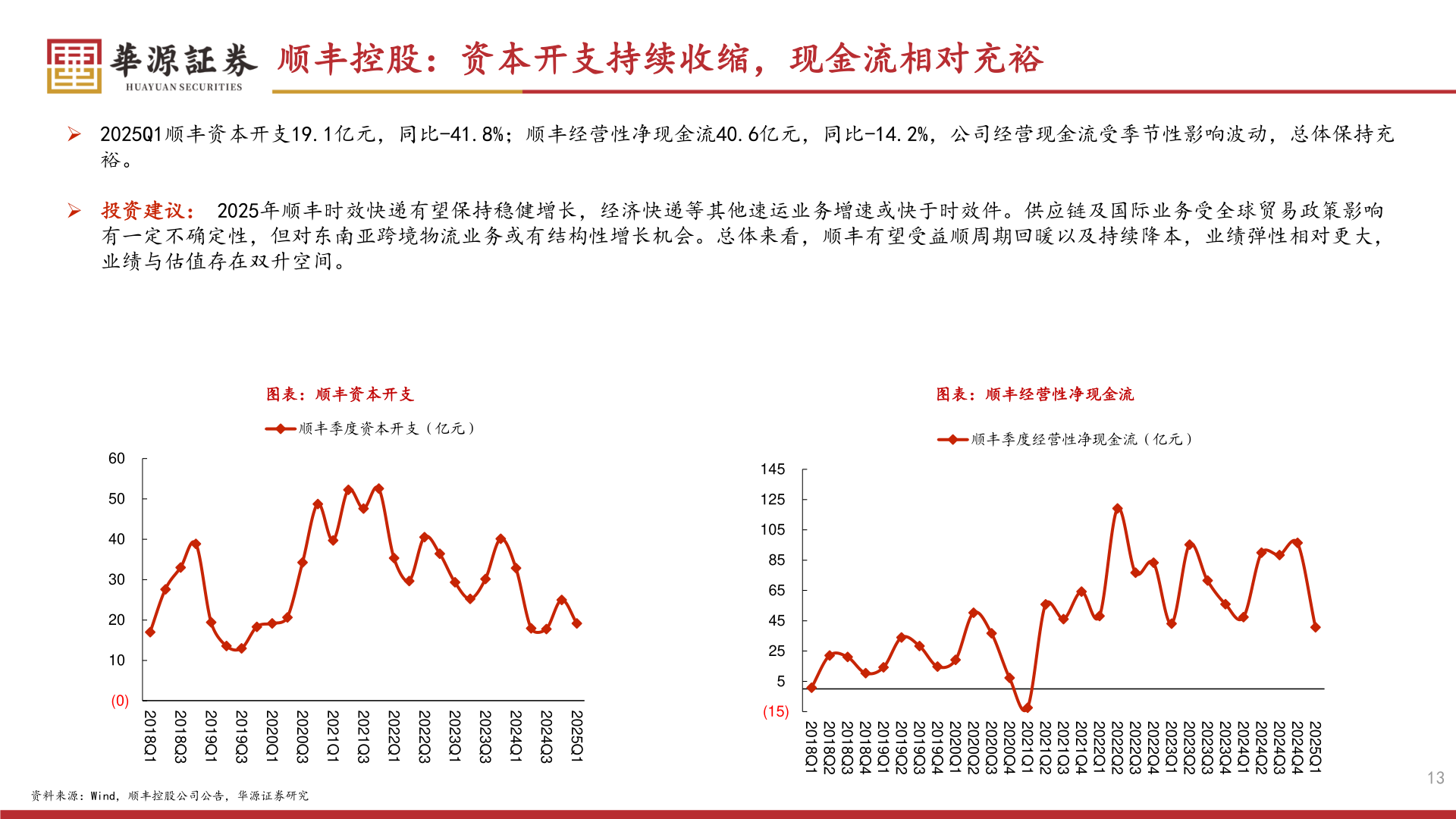 華源証券
HUAYUAN SECURITIES
顺丰控股：资本开支持续收缩，现金流相对充裕

➢ 2025Q1顺丰资本开支19.1亿元，同比-41.8%；顺丰经营性净现金流40.6亿元，同比-14.2%，公司经营现金流受季节性影响波动，总体保持充裕。

➢ 投资建议： 2025年顺丰时效快递有望保持稳健增长，经济快递等其他速运业务增速或快于时效件。供应链及国际业务受全球贸易政策影响有一定不确定性，但对东南亚跨境物流业务或有结构性增长机会。总体来看，顺丰有望受益顺周期回暖以及持续降本，业绩弹性相对更大，业绩与估值存在双升空间。

图表：顺丰资本开支

顺丰季度资本开支（亿元）

60
50
40
30
20
10
(0)

2018Q1
2018Q3
2019Q1
2019Q3
2020Q1
2020Q3
2021Q1
2021Q3
2022Q1
2022Q3
2023Q1
2023Q3
2024Q1
2024Q3
2025Q1

图表：顺丰经营性净现金流

顺丰季度经营性净现金流（亿元）

145
125
105
85
65
45
25
5
(15)

2018Q1
2018Q2
2018Q3
2018Q4
2019Q1
2019Q2
2019Q3
2019Q4
2020Q1
2020Q2
2020Q3
2020Q4
2021Q1
2021Q2
2021Q3
2021Q4
2022Q1
2022Q2
2022Q3
2022Q4
2023Q1
2023Q2
2023Q3
2023Q4
2024Q1
2024Q2
2024Q3
2024Q4
2025Q1

资料来源：Wind，顺丰控股公司公告，华源证券研究

13